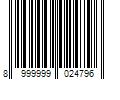 8 999999 024796